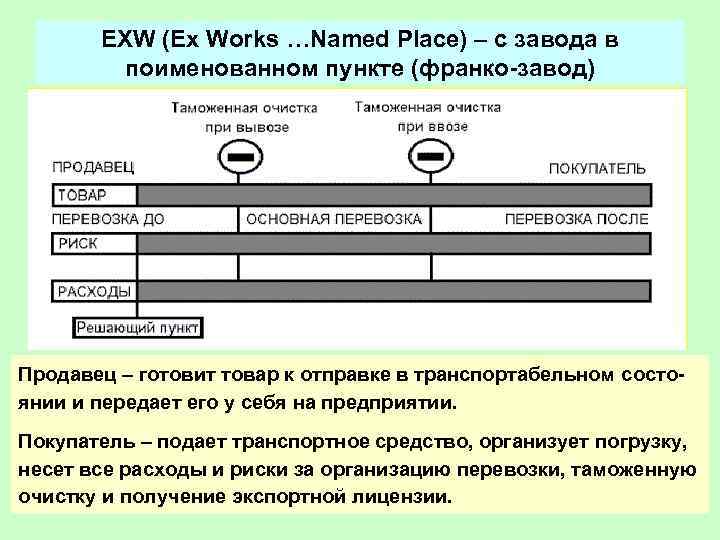 EXW (Ex Works …Named Place) – с завода в поименованном пункте (франко-завод)

Таможенная очистка при вывозе

Таможенная очистка при ввозе

ПРОДАВЕЦ

ПОКУПАТЕЛЬ

ТОВАР

ПЕРЕВОЗКА ДО

ОСНОВНАЯ ПЕРЕВОЗКА

ПЕРЕВОЗКА ПОСЛЕ

РИСК

РАСХОДЫ

Решающий пункт

Продавец – готовит товар к отправке в транспортабельном состоянии и передает его у себя на предприятии.

Покупатель – подает транспортное средство, организует погрузку, несет все расходы и риски за организацию перевозки, таможенную очистку и получение экспортной лицензии.